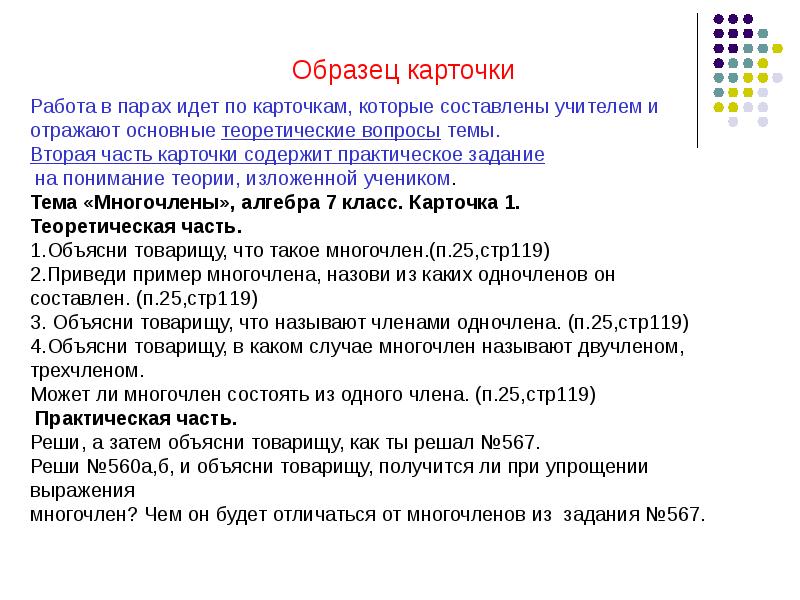 Образец карточки

Работа в парах идет по карточкам, которые составлены учителем и отражают основные теоретические вопросы темы.
Вторая часть карточки содержит практическое задание на понимание теории, изложенной учеником.
Тема «Многочлены», алгебра 7 класс. Карточка 1.
Теоретическая часть.
1.Объясни товарищу, что такое многочлен.(п.25,стр119)
2.Приведи пример многочлена, назови из каких одночленов он составлен. (п.25,стр119)
3. Объясни товарищу, что называют членами одночлена. (п.25,стр119)
4.Объясни товарищу, в каком случае многочлен называют двучленом, трехчленом.
Может ли многочлен состоять из одного члена. (п.25,стр119)
Практическая часть.
Реши, а затем объясни товарищу, как ты решал №567.
Реши №560а,б, и объясни товарищу, получится ли при упрощении выражения
многочлен? Чем он будет отличаться от многочленов из задания №567.